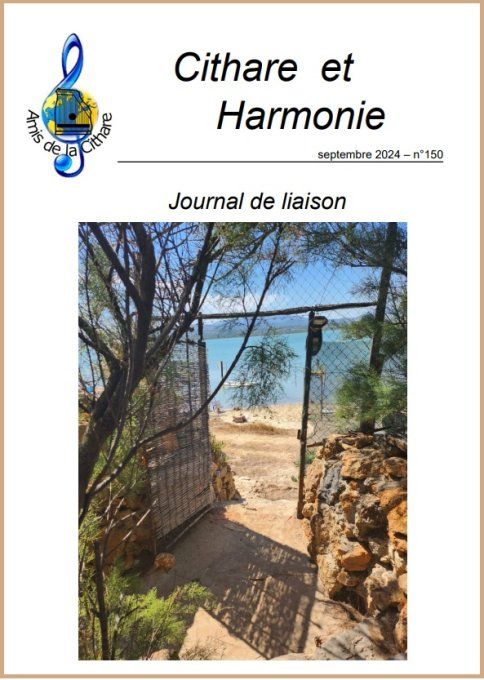 Amis de la Cithare

Cithare et Harmonie

septembre 2024 – n°150

Journal de liaison